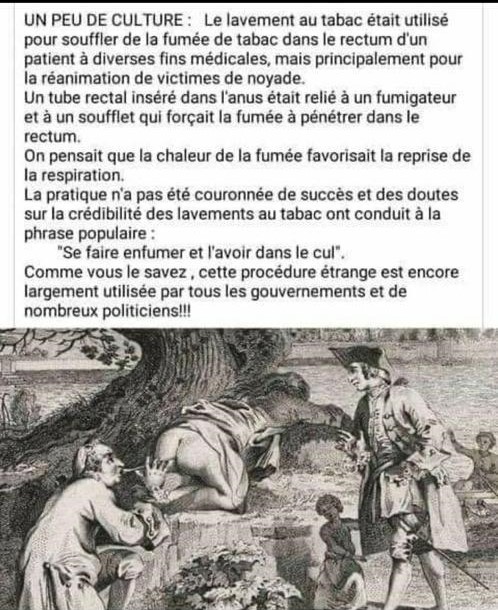 UN PEU DE CULTURE : Le lavement au tabac était utilisé pour souffler de la fumée de tabac dans le rectum d'un patient à diverses fins médicales, mais principalement pour la réanimation de victimes de noyade.
Un tube rectal inséré dans l'anus était relié à un fumigateur et à un soufflet qui forçait la fumée à pénétrer dans le rectum.
On pensait que la chaleur de la fumée favorisait la reprise de la respiration.
La pratique n'a pas été couronnée de succès et des doutes sur la crédibilité des lavements au tabac ont conduit à la phrase populaire :
"Se faire enfumer et l'avoir dans le cul".
Comme vous le savez , cette procédure étrange est encore largement utilisée par tous les gouvernements et de nombreux politiciens!!!